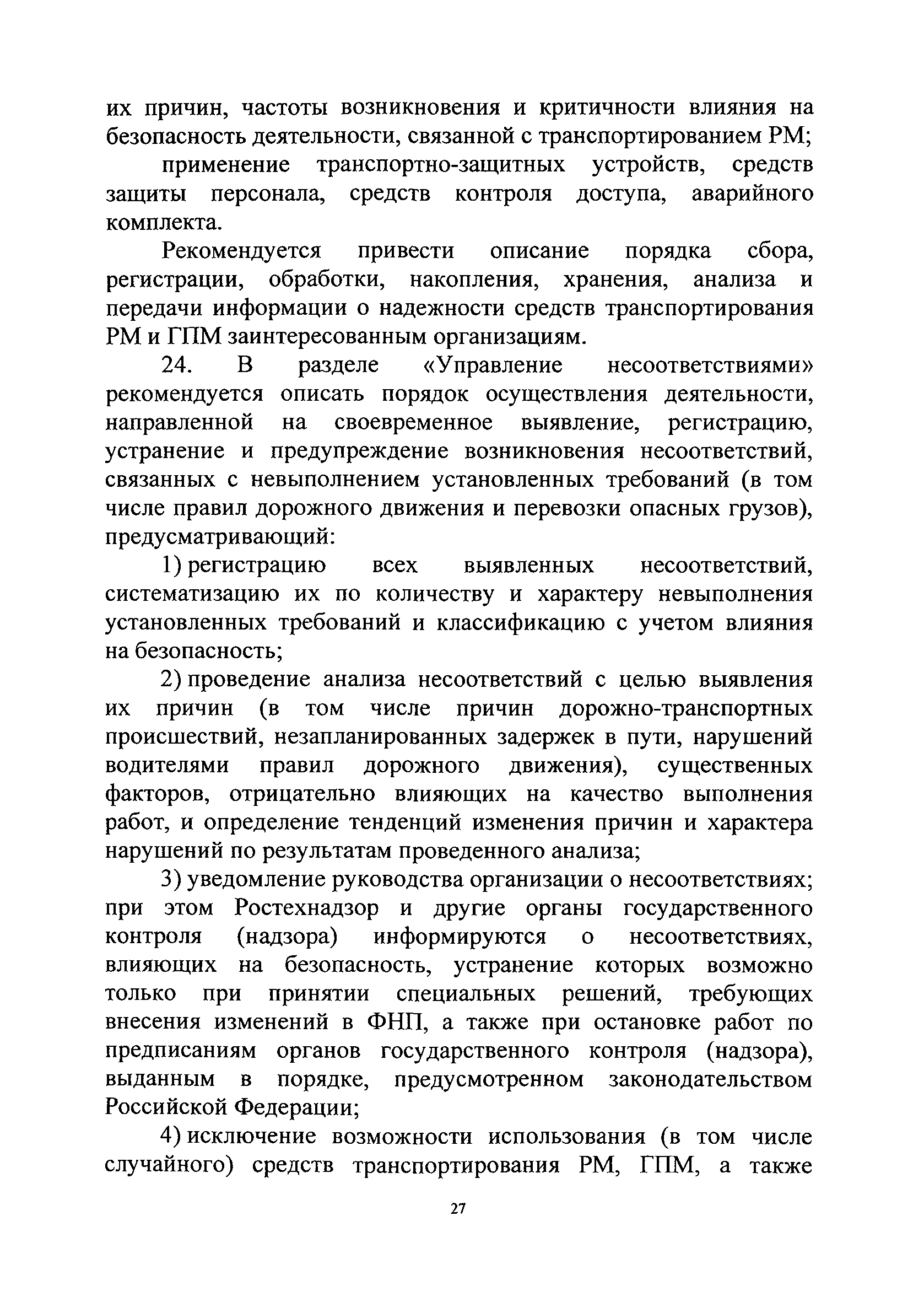 их причин, частоты возникновения и критичности влияния на безопасность деятельности, связанной с транспортированием РМ;

применение транспортно-защитных устройств, средств защиты персонала, средств контроля доступа, аварийного комплекта.

Рекомендуется привести описание порядка сбора, регистрации, обработки, накопления, хранения, анализа и передачи информации о надежности средств транспортирования РМ и ГПМ заинтересованным организациям.

24. В разделе «Управление несоответствиями» рекомендуется описать порядок осуществления деятельности, направленной на своевременное выявление, регистрацию, устранение и предупреждение возникновения несоответствий, связанных с невыполнением установленных требований (в том числе правил дорожного движения и перевозки опасных грузов), предусматривающий:

1) регистрацию всех выявленных несоответствий, систематизацию их по количеству и характеру невыполнения установленных требований и классификацию с учетом влияния на безопасность;

2) проведение анализа несоответствий с целью выявления их причин (в том числе причин дорожно-транспортных происшествий, незапланированных задержек в пути, нарушений водителями правил дорожного движения), существенных факторов, отрицательно влияющих на качество выполнения работ, и определение тенденций изменения причин и характера нарушений по результатам проведенного анализа;

3) уведомление руководства организации о несоответствиях; при этом Ростехнадзор и другие органы государственного контроля (надзора) информируются о несоответствиях, влияющих на безопасность, устранение которых возможно только при принятии специальных решений, требующих внесения изменений в ФНП, а также при остановке работ по предписаниям органов государственного контроля (надзора), выданным в порядке, предусмотренном законодательством Российской Федерации;

4) исключение возможности использования (в том числе случайного) средств транспортирования РМ, ГПМ, а также

27